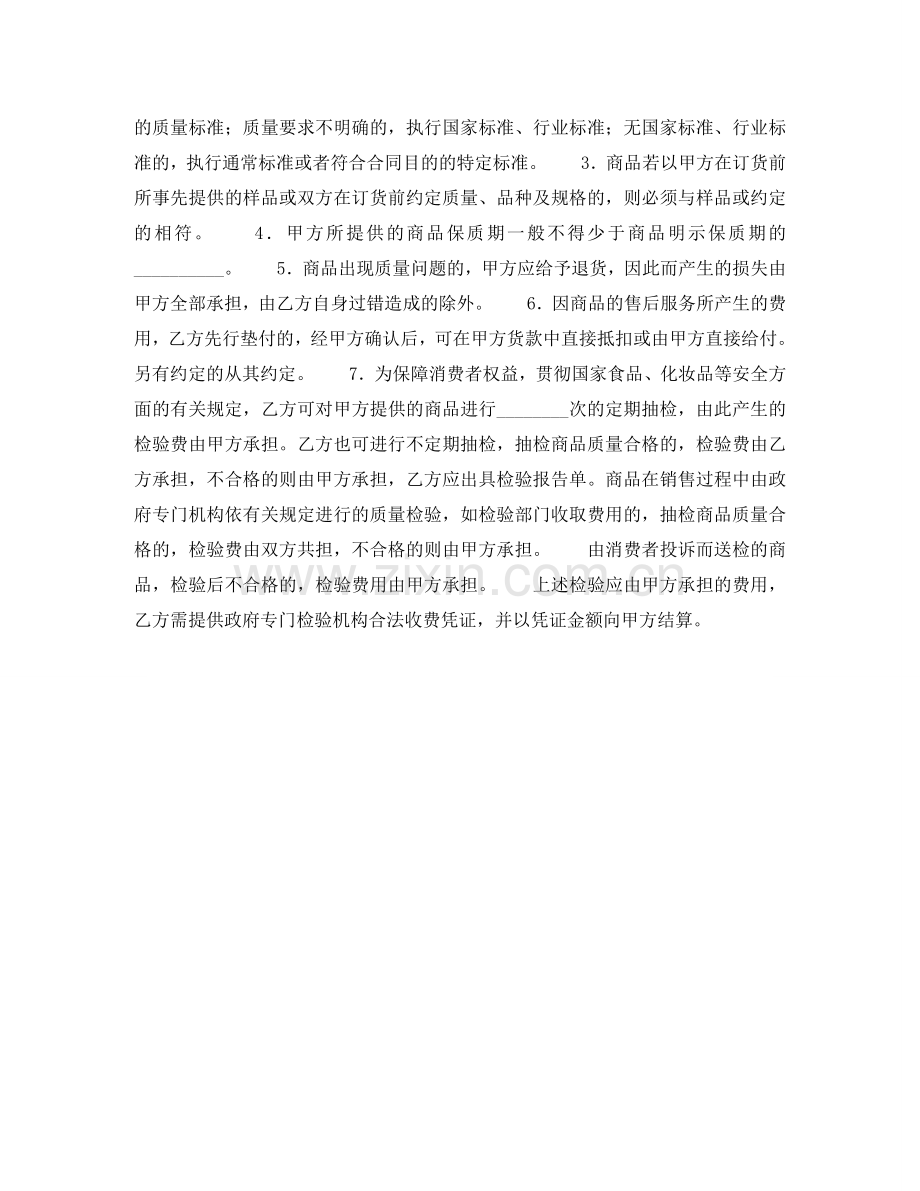 的质量标准；质量要求不明确的，执行国家标准、行业标准；无国家标准、行业标准的，执行通常标准或者符合合同目的的特定标准。　　3．商品若以甲方在订货前所事先提供的样品或双方在订货前约定质量、品种及规格的，则必须与样品或约定的相符。　　4．甲方所提供的商品保质期一般不得少于商品明示保质期的__________。　　5．商品出现质量问题的，甲方应给予退货，因此而产生的损失由甲方全部承担，由乙方自身过错造成的除外。　　6．因商品的售后服务所产生的费用，乙方先行垫付的，经甲方确认后，可在甲方货款中直接抵扣或由甲方直接给付。另有约定的从其约定。　　7．为保障消费者权益，贯彻国家食品、化妆品等安全方面的有关规定，乙方可对甲方提供的商品进行________次的定期抽检，由此产生的检验费由甲方承担。乙方也可进行不定期抽检，抽检商品质量合格的，检验费由乙方承担，不合格的则由甲方承担，乙方应出具检验报告单。商品在销售过程中由政府专门机构依有关规定进行的质量检验，如检验部门收取费用的，抽检商品质量合格的，检验费由双方共担，不合格的则由甲方承担。　　由消费者投诉而送检的商品，检验后不合格的，检验费用由甲方承担。　　上述检验应由甲方承担的费用，乙方需提供政府专门检验机构合法收费凭证，并以凭证金额向甲方结算。

zixin.com.cn